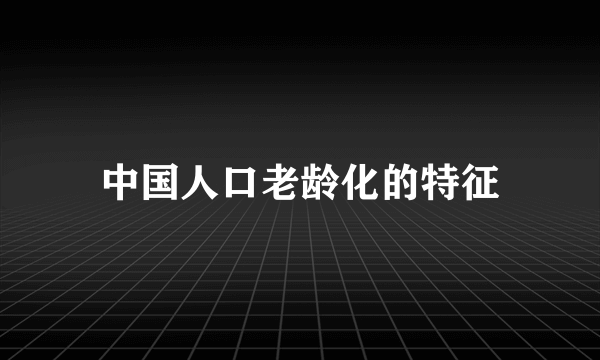 中国人口老龄化的特征